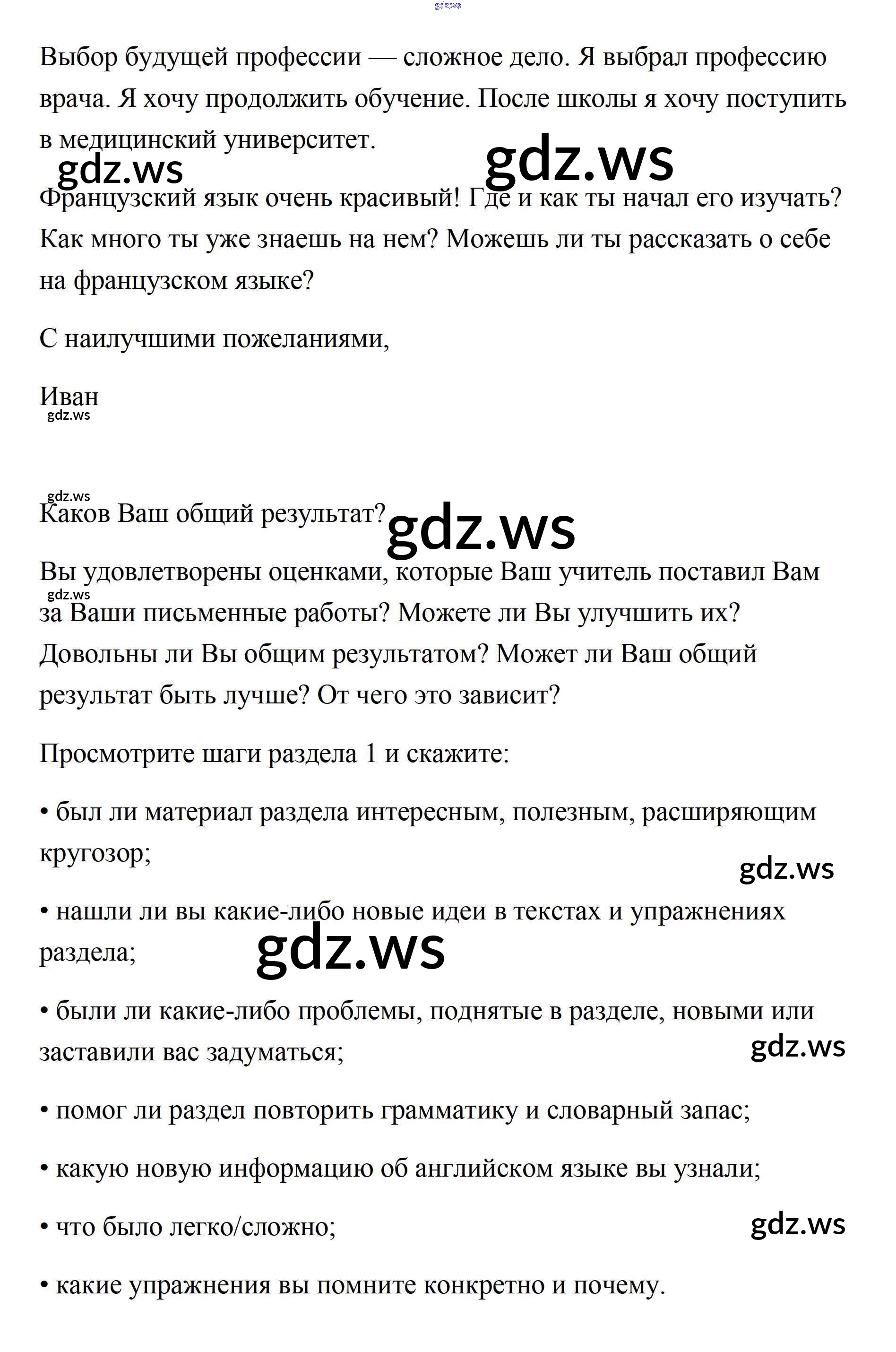 gdz.ws

Выбор будущей профессии — сложное дело. Я выбрал профессию врача. Я хочу продолжить обучение. После школы я хочу поступить в медицинский университет.

gdz.ws gdz.ws

Французский язык очень красивый! Где и как ты начал его изучать? Как много ты уже знаешь на нем? Можешь ли ты рассказать о себе на французском языке?

С наилучшими пожеланиями,

Иван

gdz.ws

gdz.ws

Каков Ваш общий результат?

gdz.ws

Вы удовлетворены оценками, которые Ваш учитель поставил Вам за Ваши письменные работы? Можете ли Вы улучшить их? Довольны ли Вы общим результатом? Может ли Ваш общий результат быть лучше? От чего это зависит?

gdz.ws

Просмотрите шаги раздела 1 и скажите:

• был ли материал раздела интересным, полезным, расширяющим кругозор;

gdz.ws

• нашли ли вы какие-либо новые идеи в текстах и упражнениях раздела;

gdz.ws

• были ли какие-либо проблемы, поднятые в разделе, новыми или заставили вас задуматься;

gdz.ws

• помог ли раздел повторить грамматику и словарный запас;

• какую новую информацию об английском языке вы узнали;

• что было легко/сложно;

gdz.ws

• какие упражнения вы помните конкретно и почему.